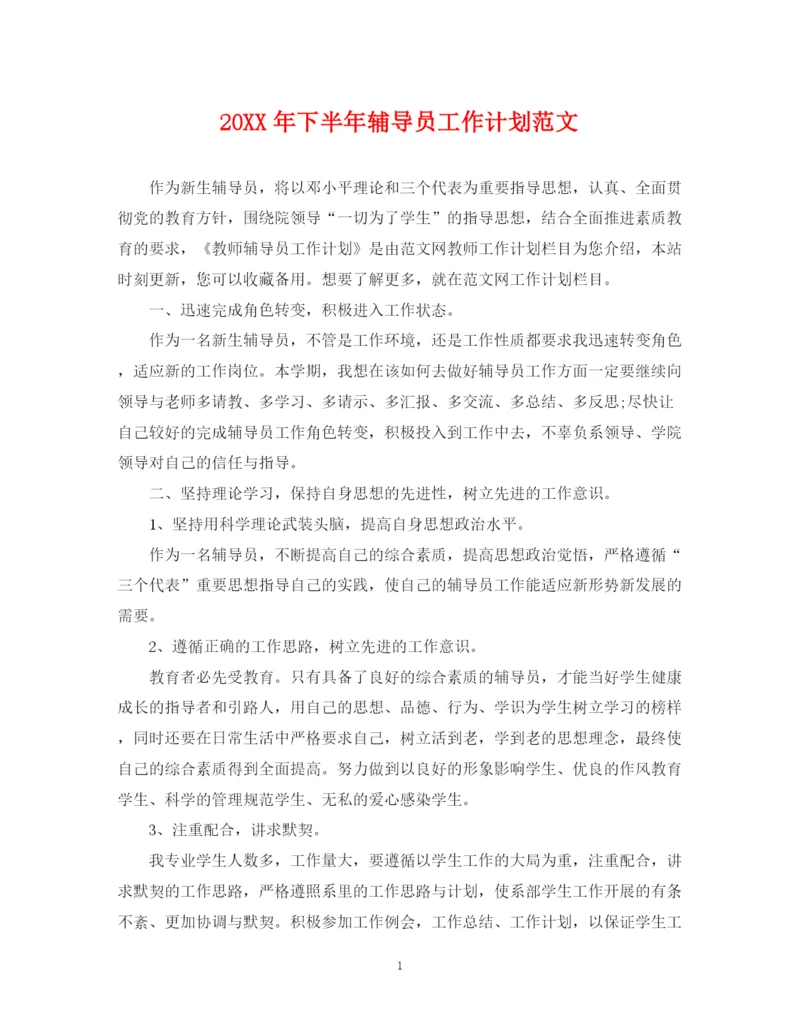 20XX 年下半年辅导员工作计划范文

作为新生辅导员，将以邓小平理论和三个代表为重要指导思想，认真、全面贯彻党的教育方针，围绕院领导“一切为了学生”的指导思想，结合全面推进素质教育的要求，《教师辅导员工作计划》是由范文网教师工作计划栏目为您介绍，本站时刻更新，您可以收藏备用。想要了解更多，就在范文网工作计划栏目。

一、迅速完成角色转变，积极进入工作状态。

作为一名新生辅导员，不管是工作环境，还是工作性质都要求我迅速转变角色，适应新的工作岗位。本学期，我想在该如何去做好辅导员工作方面一定要继续向领导与老师多请教、多学习、多请示、多汇报、多交流、多总结、多反思;尽快让自己较好的完成辅导员工作角色转变，积极投入到工作中去，不辜负系领导、学院领导对自己的信任与指导。

二、坚持理论学习，保持自身思想的先进性，树立先进的工作意识。

1、坚持用科学理论武装头脑，提高自身思想政治水平。

作为一名辅导员，不断提高自己的综合素质，提高思想政治觉悟，严格遵循“三个代表”重要思想指导自己的实践，使自己的辅导员工作能适应新形势新发展的需要。

2、遵循正确的工作思路，树立先进的工作意识。

教育者必先受教育。只有具备了良好的综合素质的辅导员，才能当好学生健康成长的指导者和引路人，用自己的思想、品德、行为、学识为学生树立学习的榜样，同时还要在日常生活中严格要求自己，树立活到老，学到老的思想理念，最终使自己的综合素质得到全面提高。努力做到以良好的形象影响学生、优良的作风教育学生、科学的管理规范学生、无私的爱心感染学生。

3、注重配合，讲求默契。

我专业学生人数多，工作量大，要遵循以学生工作的大局为重，注重配合，讲求默契的工作思路，严格遵照系里的工作思路与计划，使系部学生工作开展的有条不紊、更加协调与默契。积极参加工作例会，工作总结、工作计划，以保证学生工

1